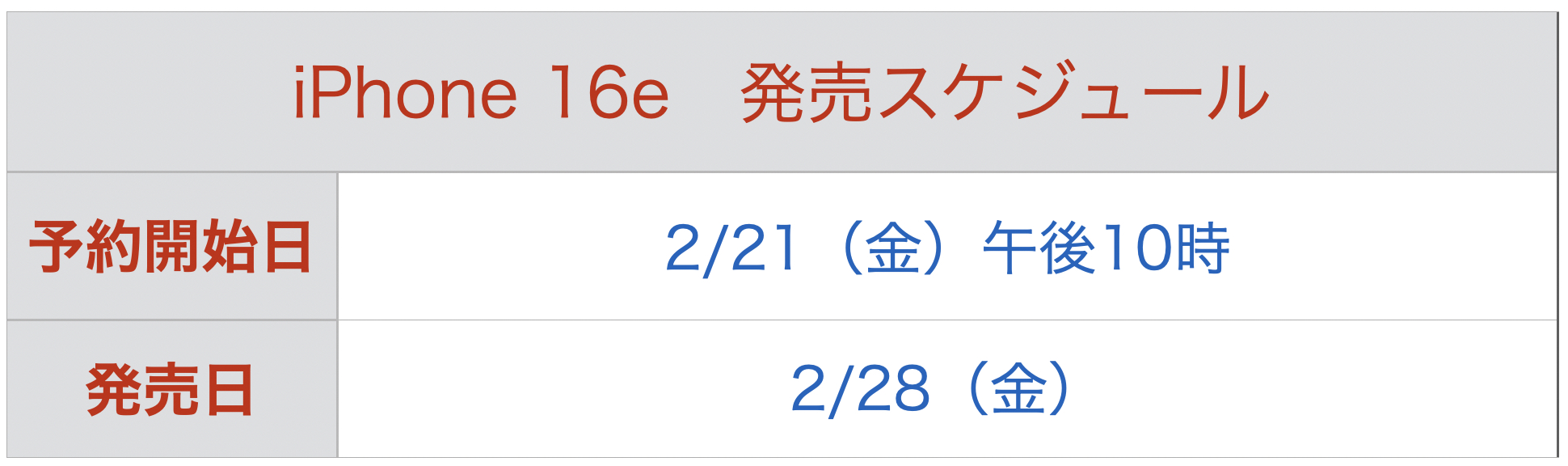 | iPhone 16e　発売スケジュール | |
|---|---|
| 予約開始日 | 2/21（金）午後10時 |
| 発売日 | 2/28（金） |